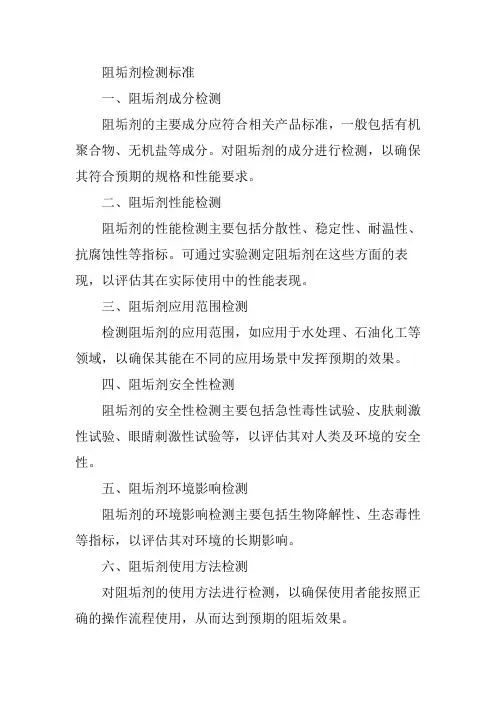 阻垢剂检测标准

一、阻垢剂成分检测

阻垢剂的主要成分应符合相关产品标准，一般包括有机聚合物、无机盐等成分。对阻垢剂的成分进行检测，以确保其符合预期的规格和性能要求。

二、阻垢剂性能检测

阻垢剂的性能检测主要包括分散性、稳定性、耐温性、抗腐蚀性等指标。可通过实验测定阻垢剂在这些方面的表现，以评估其在实际使用中的性能表现。

三、阻垢剂应用范围检测

检测阻垢剂的应用范围，如应用于水处理、石油化工等领域，以确保其能在不同的应用场景中发挥预期的效果。

四、阻垢剂安全性检测

阻垢剂的安全性检测主要包括急性毒性试验、皮肤刺激性试验、眼睛刺激性试验等，以评估其对人类及环境的安全性。

五、阻垢剂环境影响检测

阻垢剂的环境影响检测主要包括生物降解性、生态毒性等指标，以评估其对环境的长期影响。

六、阻垢剂使用方法检测

对阻垢剂的使用方法进行检测，以确保使用者能按照正确的操作流程使用，从而达到预期的阻垢效果。